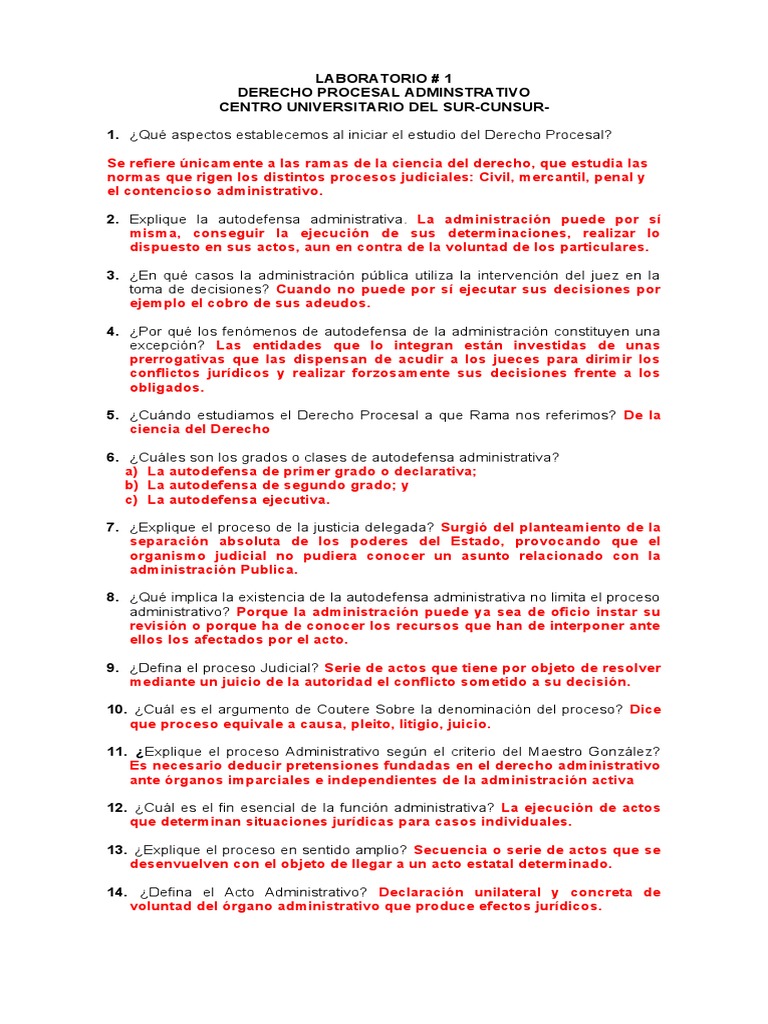 LABORATORIO # 1
DERECHO PROCESAL ADMINSTRATIVO
CENTRO UNIVERSITARIO DEL SUR-CUNSUR-

1. ¿Qué aspectos establecemos al iniciar el estudio del Derecho Procesal?

Se refiere únicamente a las ramas de la ciencia del derecho, que estudia las normas que rigen los distintos procesos judiciales: Civil, mercantil, penal y el contencioso administrativo.

2. Explique la autodefensa administrativa. La administración puede por sí misma, conseguir la ejecución de sus determinaciones, realizar lo dispuesto en sus actos, aun en contra de la voluntad de los particulares.

3. ¿En qué casos la administración pública utiliza la intervención del juez en la toma de decisiones? Cuando no puede por sí ejecutar sus decisiones por ejemplo el cobro de sus adeudos.

4. ¿Por qué los fenómenos de autodefensa de la administración constituyen una excepción? Las entidades que lo integran están investidas de unas prerrogativas que las dispensan de acudir a los jueces para dirimir los conflictos jurídicos y realizar forzosamente sus decisiones frente a los obligados.

5. ¿Cuándo estudiamos el Derecho Procesal a que Rama nos referimos? De la ciencia del Derecho

6. ¿Cuáles son los grados o clases de autodefensa administrativa?
a) La autodefensa de primer grado o declarativa;
b) La autodefensa de segundo grado; y
c) La autodefensa ejecutiva.

7. ¿Explique el proceso de la justicia delegada? Surgió del planteamiento de la separación absoluta de los poderes del Estado, provocando que el organismo judicial no pudiera conocer un asunto relacionado con la administración Publica.

8. ¿Qué implica la existencia de la autodefensa administrativa no limita el proceso administrativo? Porque la administración puede ya sea de oficio instar su revisión o porque ha de conocer los recursos que han de interponer ante ellos los afectados por el acto.

9. ¿Defina el proceso Judicial? Serie de actos que tiene por objeto de resolver mediante un juicio de la autoridad el conflicto sometido a su decisión.

10. ¿Cuál es el argumento de Coutere Sobre la denominación del proceso? Dice que proceso equivale a causa, pleito, litigio, juicio.

11. ¿Explique el proceso Administrativo según el criterio del Maestro González? Es necesario deducir pretensiones fundadas en el derecho administrativo ante órganos imparciales e independientes de la administración activa

12. ¿Cuál es el fin esencial de la función administrativa? La ejecución de actos que determinan situaciones jurídicas para casos individuales.

13. ¿Explique el proceso en sentido amplio? Secuencia o serie de actos que se desenvuelven con el objeto de llegar a un acto estatal determinado.

14. ¿Defina el Acto Administrativo? Declaración unilateral y concreta de voluntad del órgano administrativo que produce efectos jurídicos.